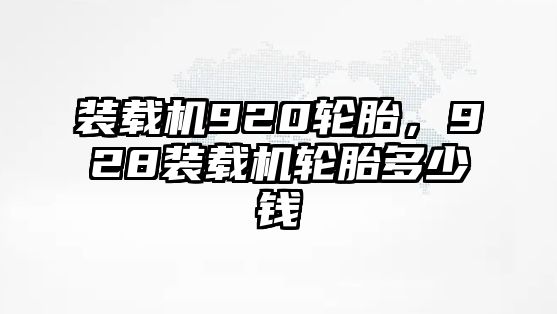 装载机920轮胎，928装载机轮胎多少钱